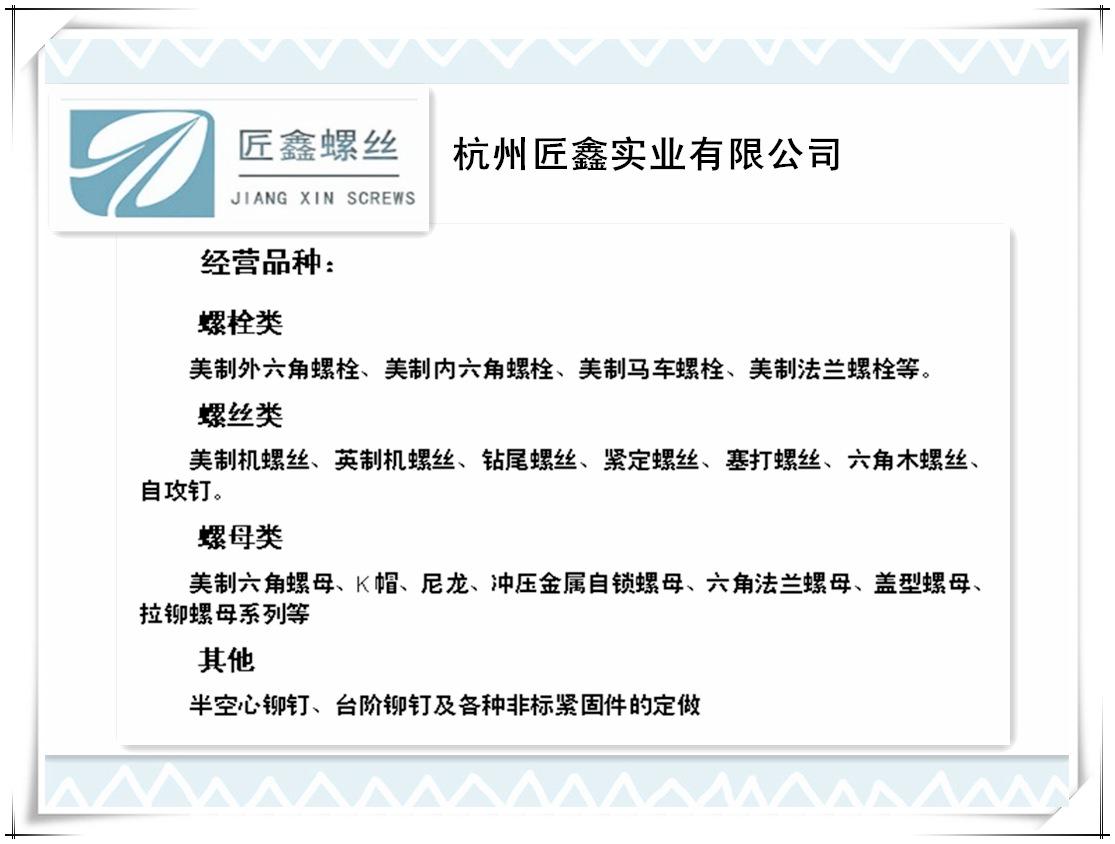 匠鑫螺丝
JIANG XIN SCREWS

杭州匠鑫实业有限公司

经营品种：

螺栓类

美制外六角螺栓、美制内六角螺栓、美制马车螺栓、美制法兰螺栓等。

螺丝类

美制机螺丝、英制机螺丝、钻尾螺丝、紧定螺丝、塞打螺丝、六角木螺丝、自攻钉。

螺母类

美制六角螺母、K帽、尼龙、冲压金属自锁螺母、六角法兰螺母、盖型螺母、拉铆螺母系列等

其他

半空心铆钉、台阶铆钉及各种非标紧固件的定做